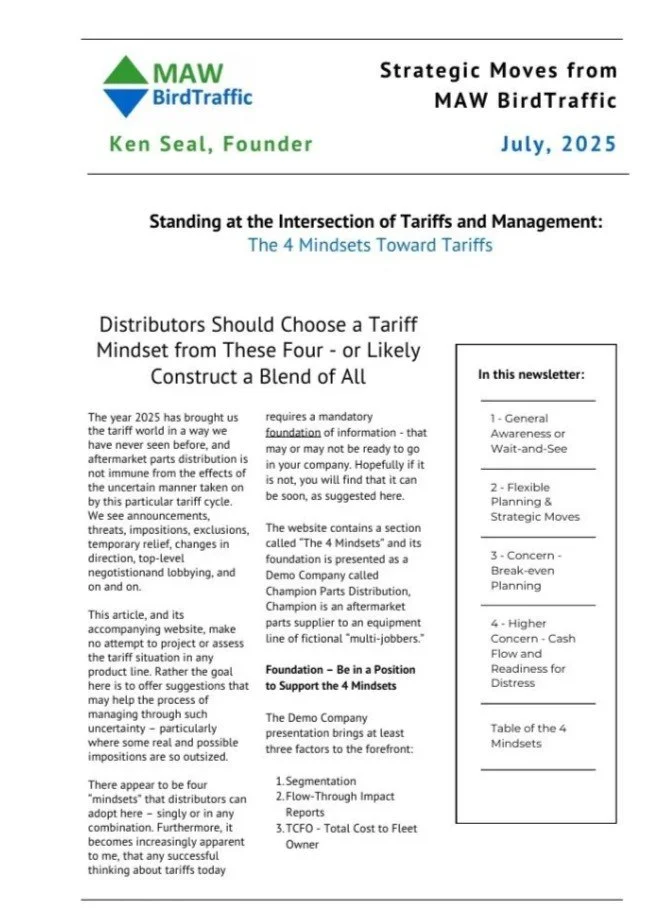 MAW
BirdTraffic

Strategic Moves from MAW BirdTraffic

Ken Seal, Founder

July, 2025

Standing at the Intersection of Tariffs and Management:
The 4 Mindsets Toward Tariffs

Distributors Should Choose a Tariff Mindset from These Four - or Likely Construct a Blend of All

The year 2025 has brought us the tariff world in a way we have never seen before, and aftermarket parts distribution is not immune from the effects of the uncertain manner taken on by this particular tariff cycle. We see announcements, threats, impositions, exclusions, temporary relief, changes in direction, top-level negotistionand lobbying, and on and on.

This article, and its accompanying website, make no attempt to project or assess the tariff situation in any product line. Rather the goal here is to offer suggestions that may help the process of managing through such uncertainty – particularly where some real and possible impositions are so outsized.

There appear to be four "mindsets" that distributors can adopt here – singly or in any combination. Furthermore, it becomes increasingly apparent to me, that any successful thinking about tariffs today requires a mandatory foundation of information - that may or may not be ready to go in your company. Hopefully if it is not, you will find that it can be soon, as suggested here.

The website contains a section called "The 4 Mindsets" and its foundation is presented as a Demo Company called Champion Parts Distribution, Champion is an aftermarket parts supplier to an equipment line of fictional "multi-jobbers."

Foundation – Be in a Position to Support the 4 Mindsets

The Demo Company presentation brings at least three factors to the forefront:

1. Segmentation
2. Flow-Through Impact Reports
3. TCFO - Total Cost to Fleet Owner

In this newsletter:

1 - General Awareness or Wait-and-See

2 - Flexible Planning & Strategic Moves

3 - Concern - Break-even Planning

4 - Higher Concern - Cash Flow and Readiness for Distress

Table of the 4 Mindsets